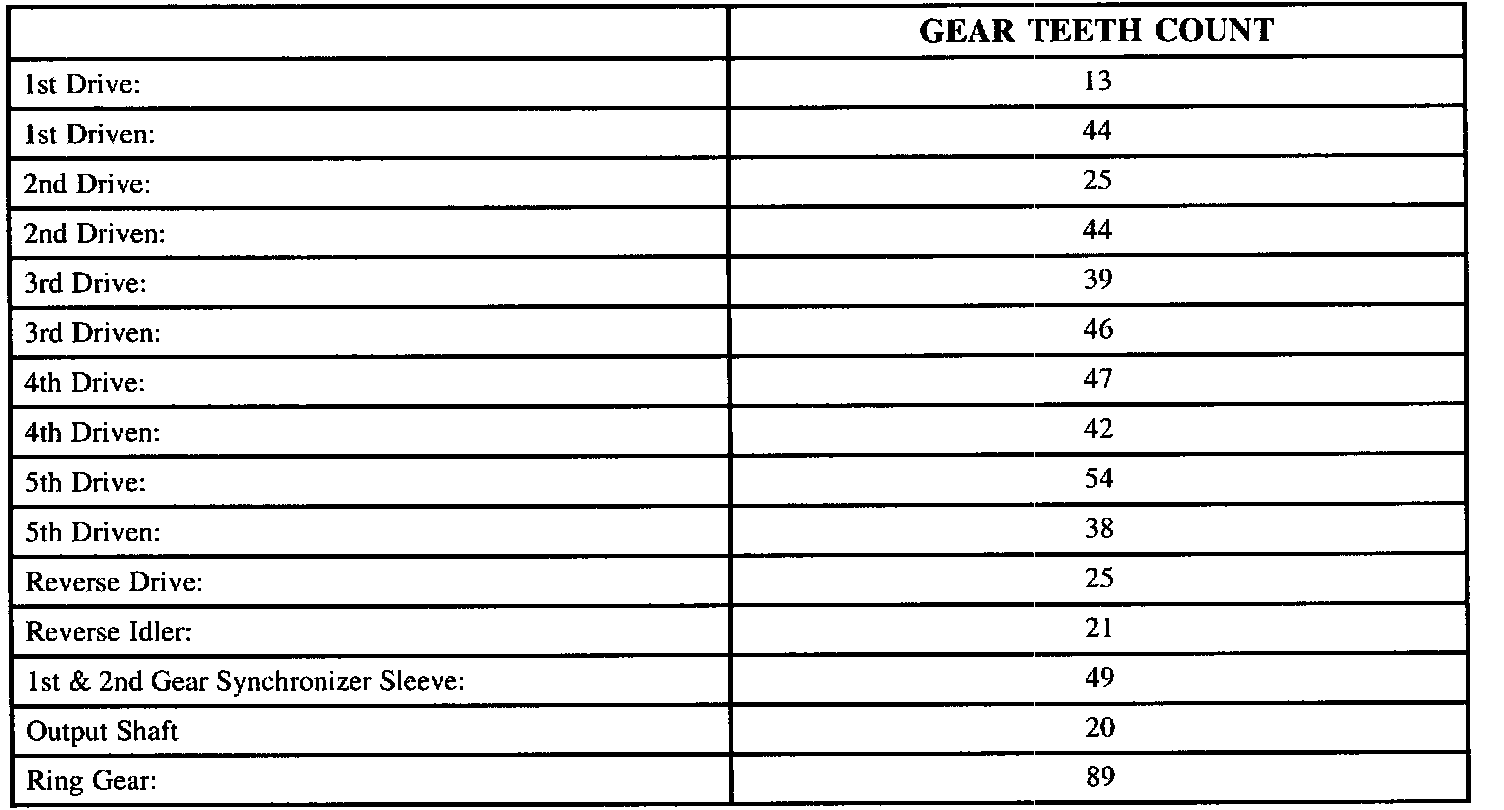 |  | GEAR TEETH COUNT |
|---|---|
| 1st Drive: | 13 |
| 1st Driven: | 44 |
| 2nd Drive: | 25 |
| 2nd Driven: | 44 |
| 3rd Drive: | 39 |
| 3rd Driven: | 46 |
| 4th Drive: | 47 |
| 4th Driven: | 42 |
| 5th Drive: | 54 |
| 5th Driven: | 38 |
| Reverse Drive: | 25 |
| Reverse Idler: | 21 |
| 1st & 2nd Gear Synchronizer Sleeve: | 49 |
| Output Shaft | 20 |
| Ring Gear: | 89 |